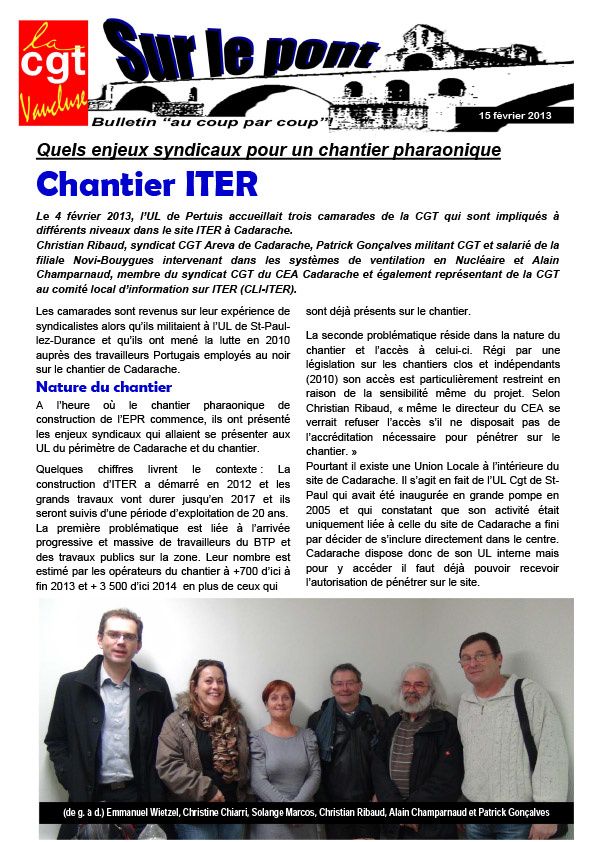 la cgt Vaucluse

Sur le pont

Bulletin "au coup par coup"

15 février 2013

Quels enjeux syndicaux pour un chantier pharaonique

Chantier ITER

Le 4 février 2013, l'UL de Pertuis accueillait trois camarades de la CGT qui sont impliqués à différents niveaux dans le site ITER à Cadarache.
Christian Ribaud, syndicat CGT Areva de Cadarache, Patrick Gonçalves militant CGT et salarié de la filiale Novi-Bouygues intervenant dans les systèmes de ventilation en Nucléaire et Alain Champarnaud, membre du syndicat CGT du CEA Cadarache et également représentant de la CGT au comité local d'information sur ITER (CLI-ITER).

Les camarades sont revenus sur leur expérience de syndicalistes alors qu'ils militaient à l'UL de St-Paul-lez-Durance et qu'ils ont mené la lutte en 2010 auprès des travailleurs Portugais employés au noir sur le chantier de Cadarache.

Nature du chantier

A l'heure où le chantier pharaonique de construction de l'EPR commence, ils ont présenté les enjeux syndicaux qui allaient se présenter aux UL du périmètre de Cadarache et du chantier.

Quelques chiffres livrent le contexte : La construction d'ITER a démarré en 2012 et les grands travaux vont durer jusqu'en 2017 et ils seront suivis d'une période d'exploitation de 20 ans.
La première problématique est liée à l'arrivée progressive et massive de travailleurs du BTP et des travaux publics sur la zone. Leur nombre est estimé par les opérateurs du chantier à +700 d'ici à fin 2013 et + 3 500 d'ici 2014 en plus de ceux qui sont déjà présents sur le chantier.

La seconde problématique réside dans la nature du chantier et l'accès à celui-ci. Régi par une législation sur les chantiers clos et indépendants (2010) son accès est particulièrement restreint en raison de la sensibilité même du projet. Selon Christian Ribaud, « même le directeur du CEA se verrait refuser l'accès s'il ne disposait pas de l'accréditation nécessaire pour pénétrer sur le chantier. »
Pourtant il existe une Union Locale à l'intérieure du site de Cadarache. Il s'agit en fait de l'UL Cgt de St-Paul qui avait été inaugurée en grande pompe en 2005 et qui constatant que son activité était uniquement liée à celle du site de Cadarache a fini par décider de s'inclure directement dans le centre. Cadarache dispose donc de son UL interne mais pour y accéder il faut déjà pouvoir recevoir l'autorisation de pénétrer sur le site.

(de g. à d.) Emmanuel Wietzel, Christine Chiarri, Solange Marcos, Christian Ribaud, Alain Champarnaud et Patrick Gonçalves